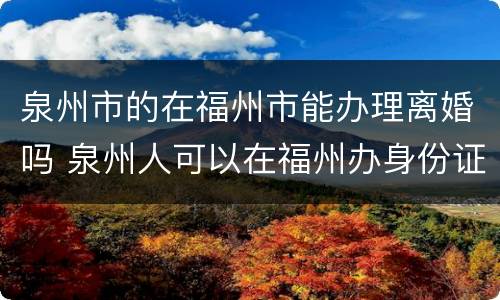 泉州市的在福州市能办理离婚吗 泉州人可以在福州办身份证